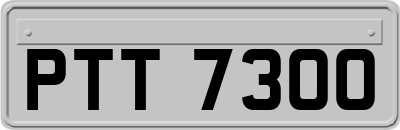 PTT 7300